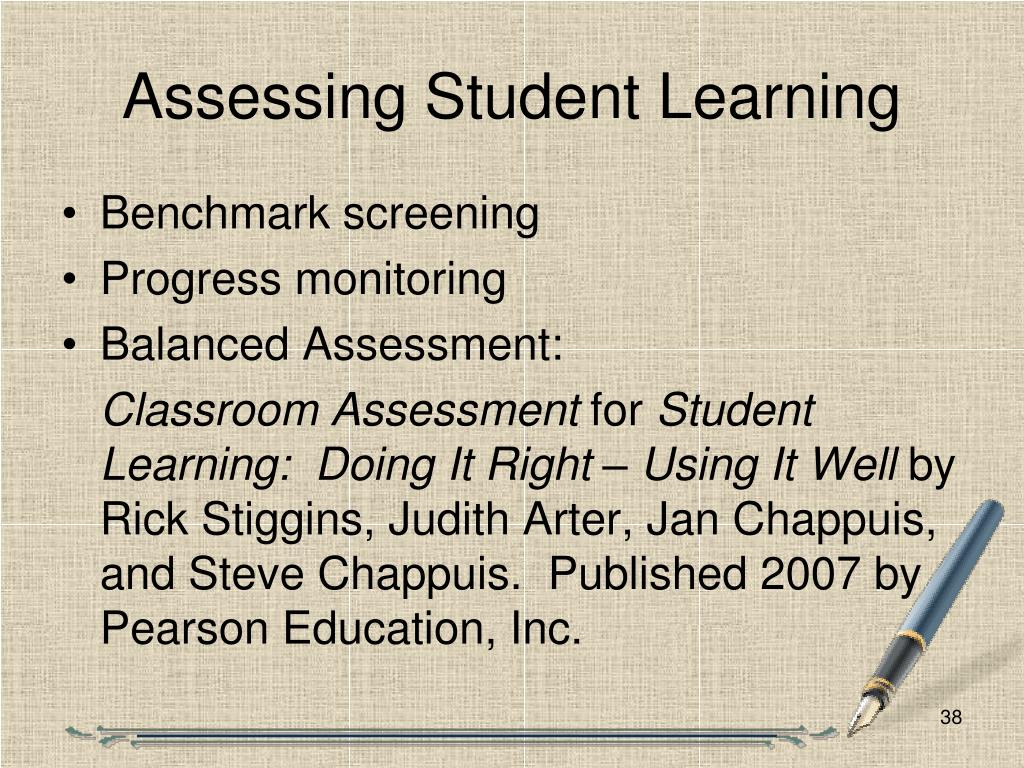 Assessing Student Learning

• Benchmark screening
• Progress monitoring
• Balanced Assessment:

Classroom Assessment for Student Learning: Doing It Right – Using It Well by Rick Stiggins, Judith Arter, Jan Chappuis, and Steve Chappuis. Published 2007 by Pearson Education, Inc.

38